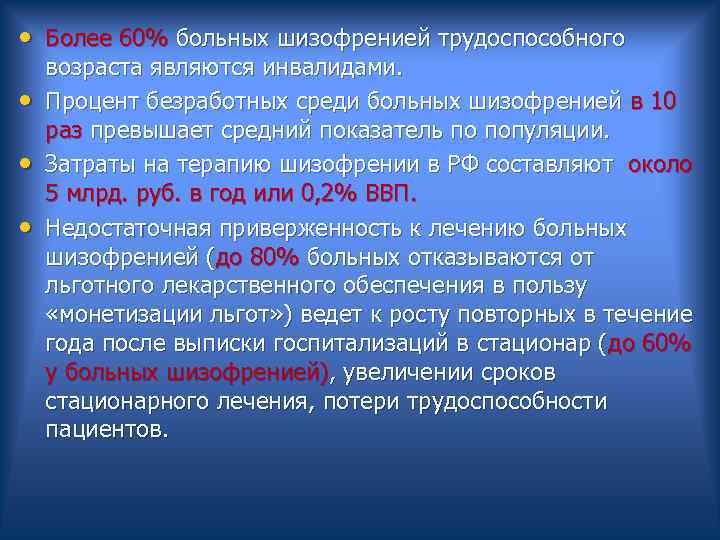 • Более 60% больных шизофренией трудоспособного возраста являются инвалидами.

• Процент безработных среди больных шизофренией в 10 раз превышает средний показатель по популяции.

• Затраты на терапию шизофрении в РФ составляют около 5 млрд. руб. в год или 0,2% ВВП.

• Недостаточная приверженность к лечению больных шизофренией (до 80% больных отказываются от льготного лекарственного обеспечения в пользу «монетизации льгот») ведет к росту повторных в течение года после выписки госпитализаций в стационар (до 60% у больных шизофренией), увеличении сроков стационарного лечения, потери трудоспособности пациентов.